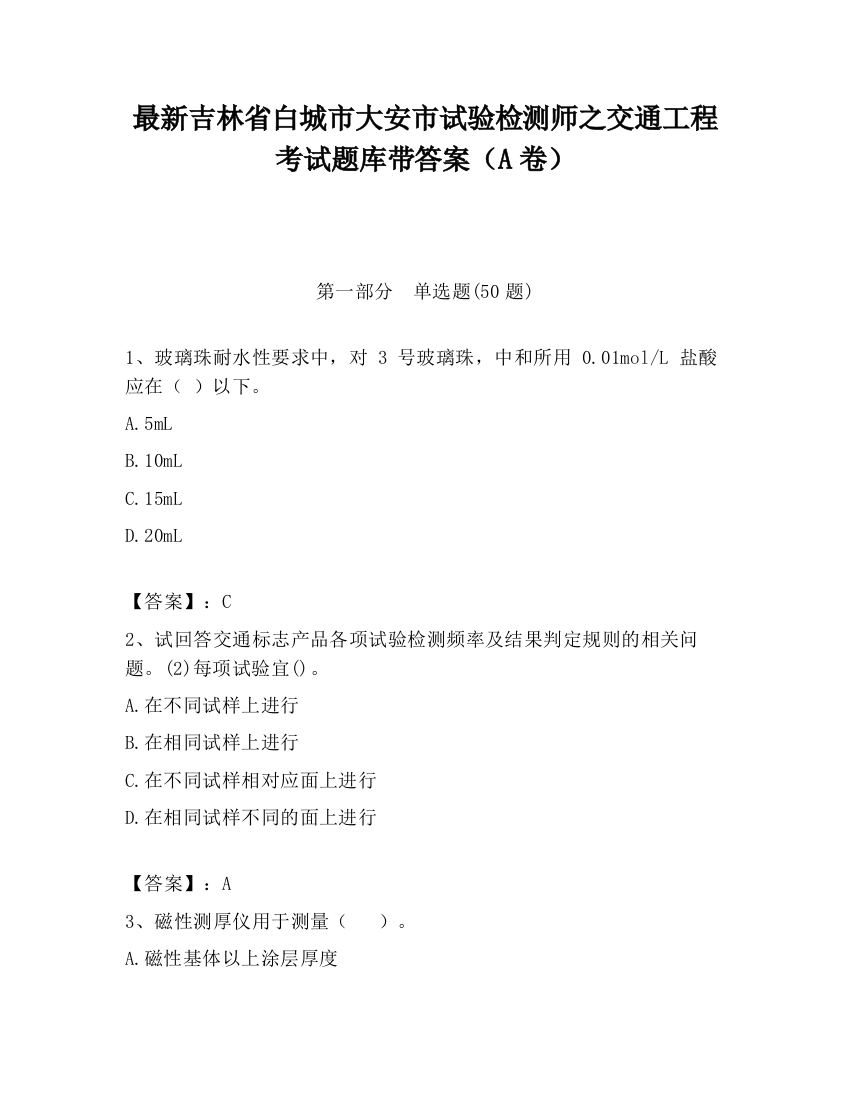 最新吉林省白城市大安市试验检测师之交通工程考试题库带答案（A卷）

第一部分　单选题(50题)

1、玻璃珠耐水性要求中，对 3 号玻璃珠，中和所用 0.01mol/L 盐酸应在（ ）以下。

A.5mL

B.10mL

C.15mL

D.20mL

【答案】：C

2、试回答交通标志产品各项试验检测频率及结果判定规则的相关问题。(2)每项试验宜()。

A.在不同试样上进行

B.在相同试样上进行

C.在不同试样相对应面上进行

D.在相同试样不同的面上进行

【答案】：A

3、磁性测厚仪用于测量（　　）。

A.磁性基体以上涂层厚度